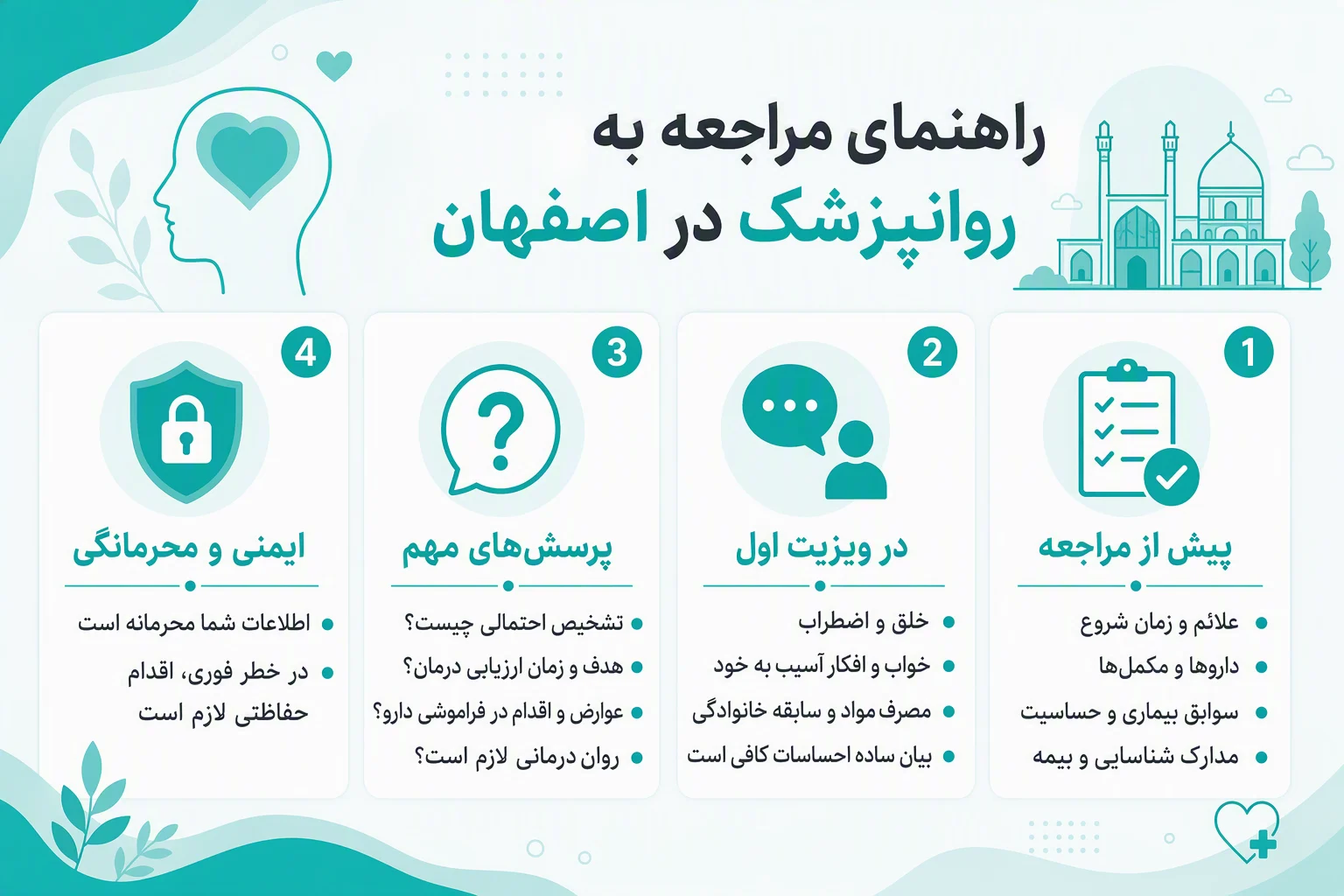 راهنمای مراجعه به
روانپزشک در اصفهان

1
پیش از مراجعه
• علائم و زمان شروع
• داروها و مکمل‌ها
• سوابق بیماری و حساسیت
• مدارک شناسایی و بیمه

2
در ویزیت اول
• خلق و اضطراب
• خواب و افکار آسیب به خود
• مصرف مواد و سابقه خانوادگی
• بیان ساده احساسات کافی است

3
پرسش‌های مهم
• تشخیص احتمالی چیست؟
• هدف و زمان ارزیابی درمان؟
• عوارض و اقدام در فراموشی دارو؟
• روان درمانی لازم است؟

4
ایمنی و محرمانگی
• اطلاعات شما محرمانه است
• در خطر فوری، اقدام حفاظتی لازم است